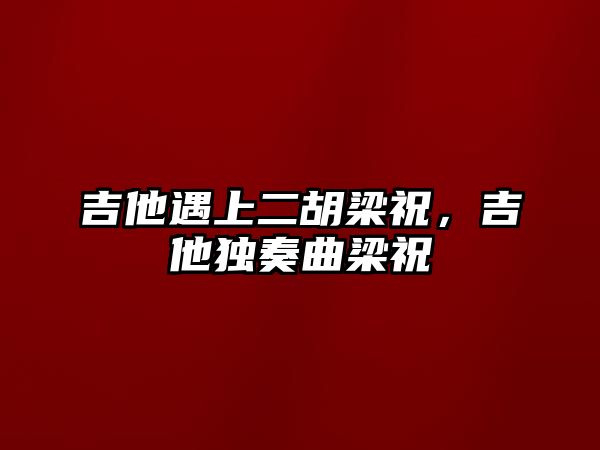 吉他遇上二胡梁祝，吉他独奏曲梁祝